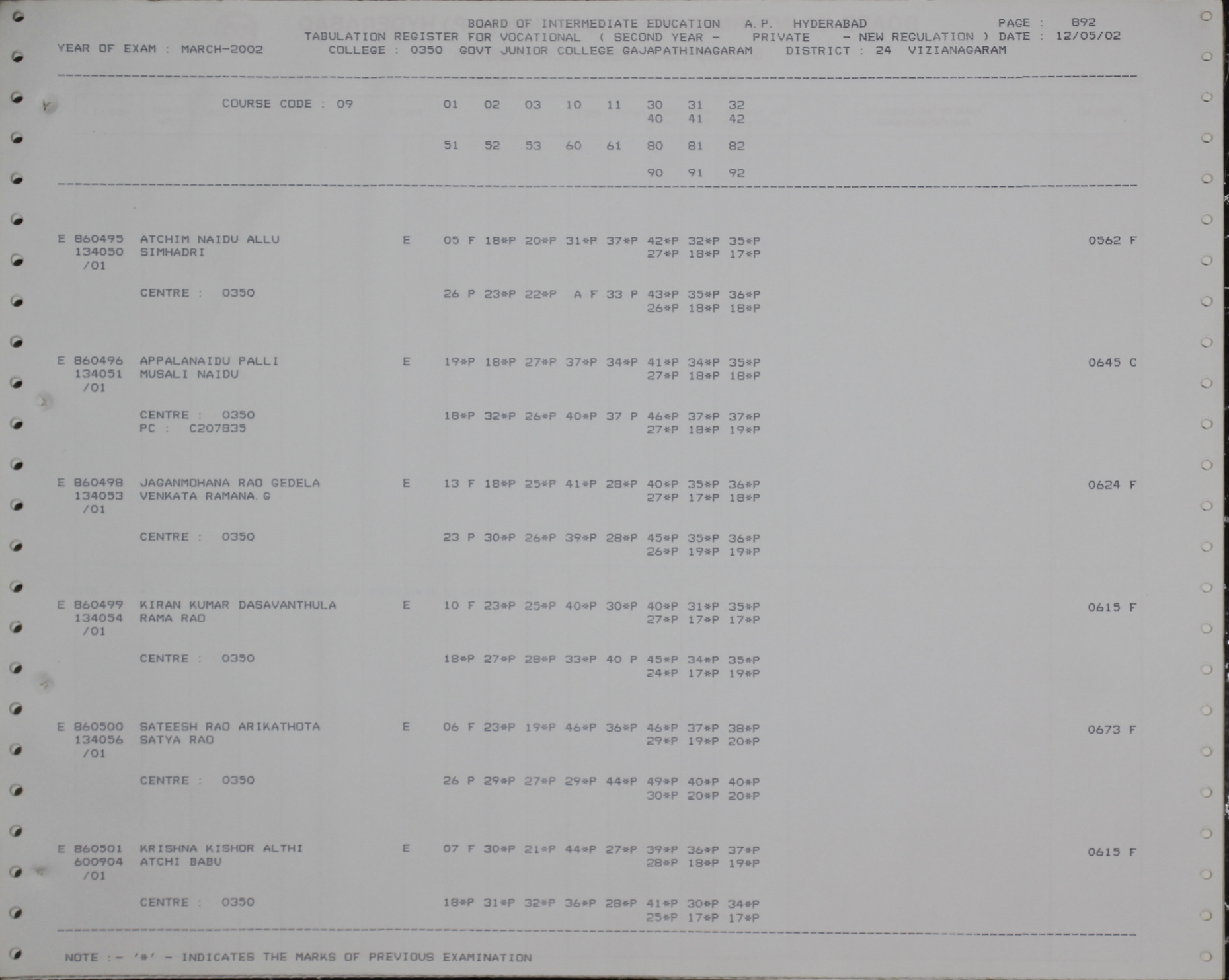 BOARD OF INTERMEDIATE EDUCATION A.P. HYDERABAD PAGE : 892
TABULATION REGISTER FOR VOCATIONAL ( SECOND YEAR - PRIVATE - NEW REGULATION ) DATE : 12/05/02
YEAR OF EXAM : MARCH-2002 COLLEGE : 0350 GOVT JUNIOR COLLEGE GAJAPATHINAGARAM DISTRICT : 24 VIZIANAGARAM

COURSE CODE : 09 01 02 03 10 11 30 31 32
40 41 42

51 52 53 60 61 80 81 82

90 91 92

E 860495 ATCHIM NAIDU ALLU E 05 F 18*P 20*P 31*P 37*P 42*P 32*P 35*P 0562 F
134050 SIMHADRI 27*P 18*P 17*P
/01

CENTRE : 0350 26 P 23*P 22*P A F 33 P 43*P 35*P 36*P
26*P 18*P 18*P

E 860496 APPALANAIDU PALLI E 19*P 18*P 27*P 37*P 34*P 41*P 34*P 35*P 0645 C
134051 MUSALI NAIDU 27*P 18*P 18*P
/01

CENTRE : 0350 18*P 32*P 26*P 40*P 37 P 46*P 37*P 37*P
PC : C207835 27*P 18*P 19*P

E 860498 JAGANMOHANA RAO GEDELA E 13 F 18*P 25*P 41*P 28*P 40*P 35*P 36*P 0624 F
134053 VENKATA RAMANA.G 27*P 17*P 18*P
/01

CENTRE : 0350 23 P 30*P 26*P 39*P 28*P 45*P 35*P 36*P
26*P 19*P 19*P

E 860499 KIRAN KUMAR DASAVANTHULA E 10 F 23*P 25*P 40*P 30*P 40*P 31*P 35*P 0615 F
134054 RAMA RAO 27*P 17*P 17*P
/01

CENTRE : 0350 18*P 27*P 28*P 33*P 40 P 45*P 34*P 35*P
24*P 17*P 19*P

E 860500 SATEESH RAO ARIKATHOTA E 06 F 23*P 19*P 46*P 36*P 46*P 37*P 38*P 0673 F
134056 SATYA RAO 29*P 19*P 20*P
/01

CENTRE : 0350 26 P 29*P 27*P 29*P 44*P 49*P 40*P 40*P
30*P 20*P 20*P

E 860501 KRISHNA KISHOR ALTHI E 07 F 30*P 21*P 44*P 27*P 39*P 36*P 37*P 0615 F
600904 ATCHI BABU 28*P 18*P 19*P
/01

CENTRE : 0350 18*P 31*P 32*P 36*P 28*P 41*P 30*P 34*P
25*P 17*P 17*P

NOTE :- '*' - INDICATES THE MARKS OF PREVIOUS EXAMINATION